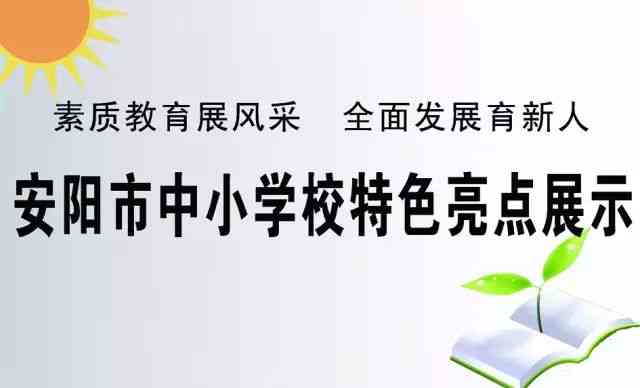 素质教育展风采　全面发展育新人

安阳市中小学校特色亮点展示